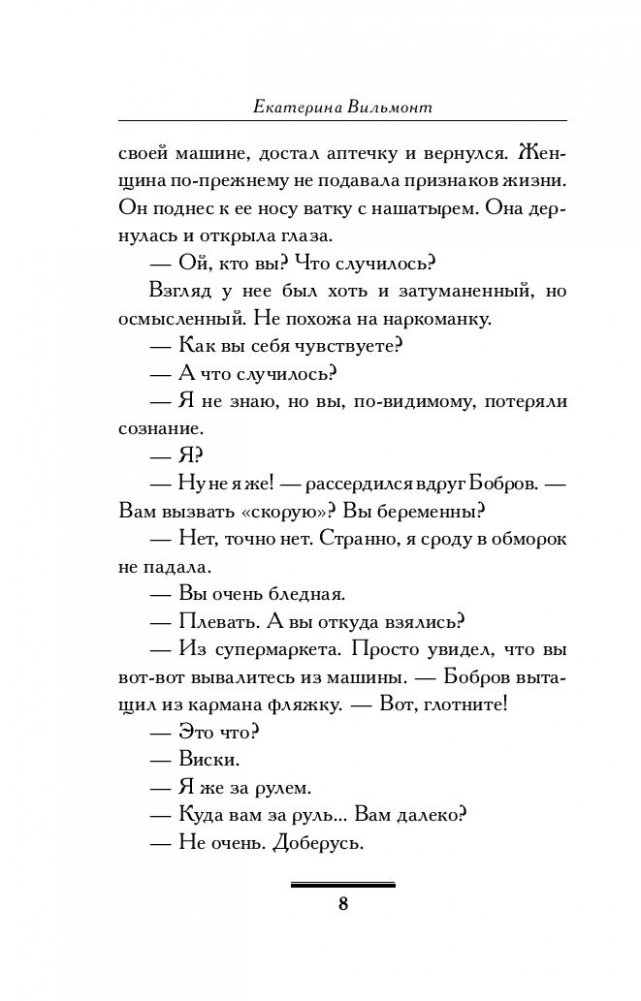 Екатерина Вильмонт

своей машине, достал аптечку и вернулся. Женщина по-прежнему не подавала признаков жизни. Он поднес к ее носу ватку с нашатырем. Она дернулась и открыла глаза.

— Ой, кто вы? Что случилось?

Взгляд у нее был хоть и затуманенный, но осмысленный. Не похожа на наркоманку.

— Как вы себя чувствуете?

— А что случилось?

— Я не знаю, но вы, по-видимому, потеряли сознание.

— Я?

— Ну не я же! — рассердился вдруг Бобров. — Вам вызвать «скорую»? Вы беременны?

— Нет, точно нет. Странно, я сроду в обморок не падала.

— Вы очень бледная.

— Плевать. А вы откуда взялись?

— Из супермаркета. Просто увидел, что вы вот-вот вывалитесь из машины. — Бобров вытащил из кармана фляжку. — Вот, глотните!

— Это что?

— Виски.

— Я же за рулем.

— Куда вам за руль... Вам далеко?

— Не очень. Доберусь.

8